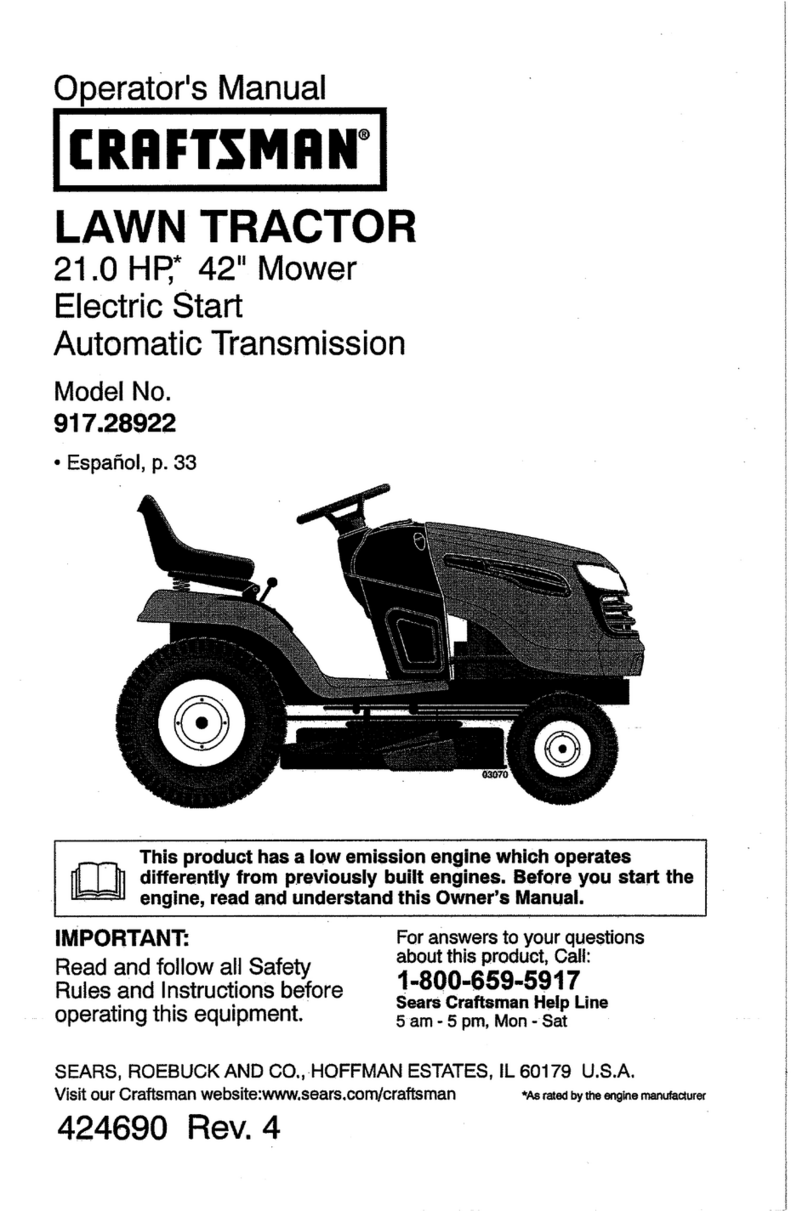 Operator's Manual

CRAFTSMAN®

LAWN TRACTOR

21.0 HP,* 42" Mower
Electric Start
Automatic Transmission

Model No.
917.28922

• Español, p. 33

03070

This product has a low emission engine which operates differently from previously built engines. Before you start the engine, read and understand this Owner's Manual.

IMPORTANT:
Read and follow all Safety Rules and Instructions before operating this equipment.

For answers to your questions about this product, Call:
1-800-659-5917
Sears Craftsman Help Line
5 am - 5 pm, Mon - Sat

SEARS, ROEBUCK AND CO., HOFFMAN ESTATES, IL 60179 U.S.A.
Visit our Craftsman website:www.sears.com/craftsman

*As rated by the engine manufacturer

424690 Rev. 4